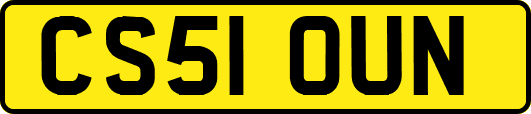 CS51 OUN